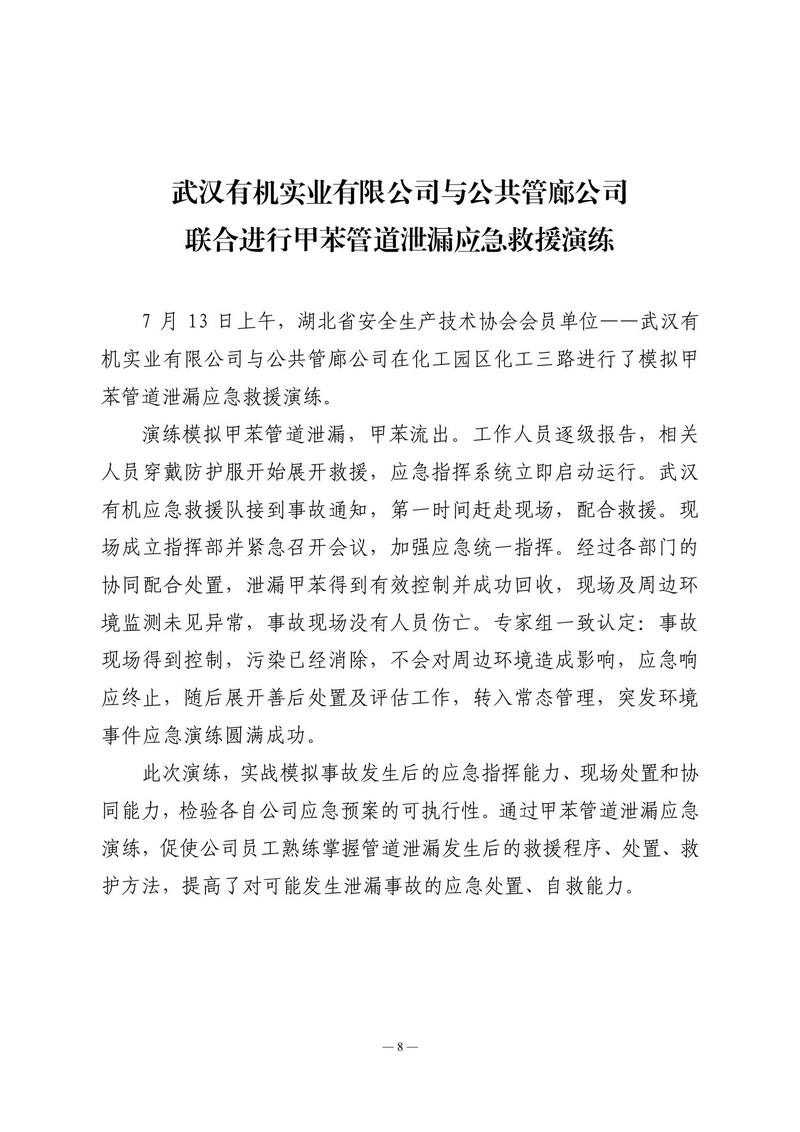 武汉有机实业有限公司与公共管廊公司
联合进行甲苯管道泄漏应急救援演练

7 月 13 日上午，湖北省安全生产技术协会会员单位——武汉有机实业有限公司与公共管廊公司在化工园区化工三路进行了模拟甲苯管道泄漏应急救援演练。

演练模拟甲苯管道泄漏，甲苯流出。工作人员逐级报告，相关人员穿戴防护服开始展开救援，应急指挥系统立即启动运行。武汉有机应急救援队接到事故通知，第一时间赶赴现场，配合救援。现场成立指挥部并紧急召开会议，加强应急统一指挥。经过各部门的协同配合处置，泄漏甲苯得到有效控制并成功回收，现场及周边环境监测未见异常，事故现场没有人员伤亡。专家组一致认定：事故现场得到控制，污染已经消除，不会对周边环境造成影响，应急响应终止，随后展开善后处置及评估工作，转入常态管理，突发环境事件应急演练圆满成功。

此次演练，实战模拟事故发生后的应急指挥能力、现场处置和协同能力，检验各自公司应急预案的可执行性。通过甲苯管道泄漏应急演练，促使公司员工熟练掌握管道泄漏发生后的救援程序、处置、救护方法，提高了对可能发生泄漏事故的应急处置、自救能力。

— 8 —